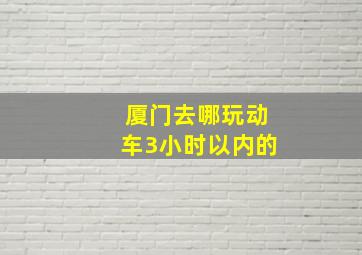 厦门去哪玩动车3小时以内的